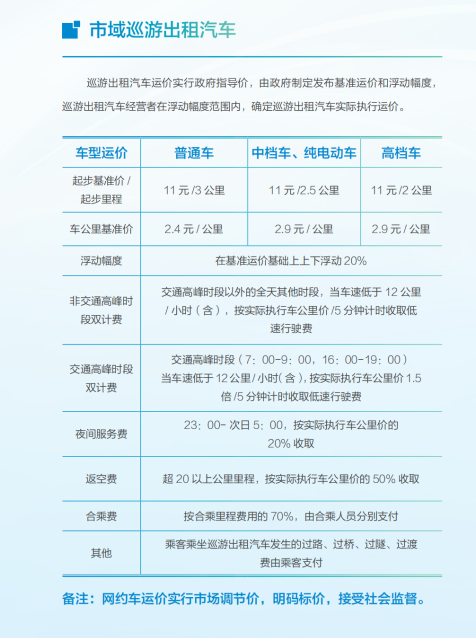 市域巡游出租汽车

巡游出租汽车运价实行政府指导价，由政府制定发布基准运价和浮动幅度，巡游出租汽车经营者在浮动幅度范围内，确定巡游出租汽车实际执行运价。

| 车型运价 | 普通车 | 中档车、纯电动车 | 高档车 |
|---|---|---|---|
| 起步基准价 / 起步里程 | 11 元 /3 公里 | 11 元 /2.5 公里 | 11 元 /2 公里 |
| 车公里基准价 | 2.4 元 / 公里 | 2.9 元 / 公里 | 2.9 元 / 公里 |
| 浮动幅度 | 在基准运价基础上上下浮动 20% | | |
| 非交通高峰时段双计费 | 交通高峰时段以外的全天其他时段，当车速低于 12 公里 / 小时（含），按实际执行车公里价 /5 分钟计时收取低速行驶费 | | |
| 交通高峰时段双计费 | 交通高峰时段（7：00-9：00，16：00-19：00）当车速低于 12 公里 / 小时（含），按实际执行车公里价 1.5 倍 /5 分钟计时收取低速行驶费 | | |
| 夜间服务费 | 23：00- 次日 5：00，按实际执行车公里价的 20% 收取 | | |
| 返空费 | 超 20 以上公里里程，按实际执行车公里价的 50% 收取 | | |
| 合乘费 | 按合乘里程费用的 70%，由合乘人员分别支付 | | |
| 其他 | 乘客乘坐巡游出租汽车发生的过路、过桥、过隧、过渡费由乘客支付 | | |

备注：网约车运价实行市场调节价，明码标价，接受社会监督。